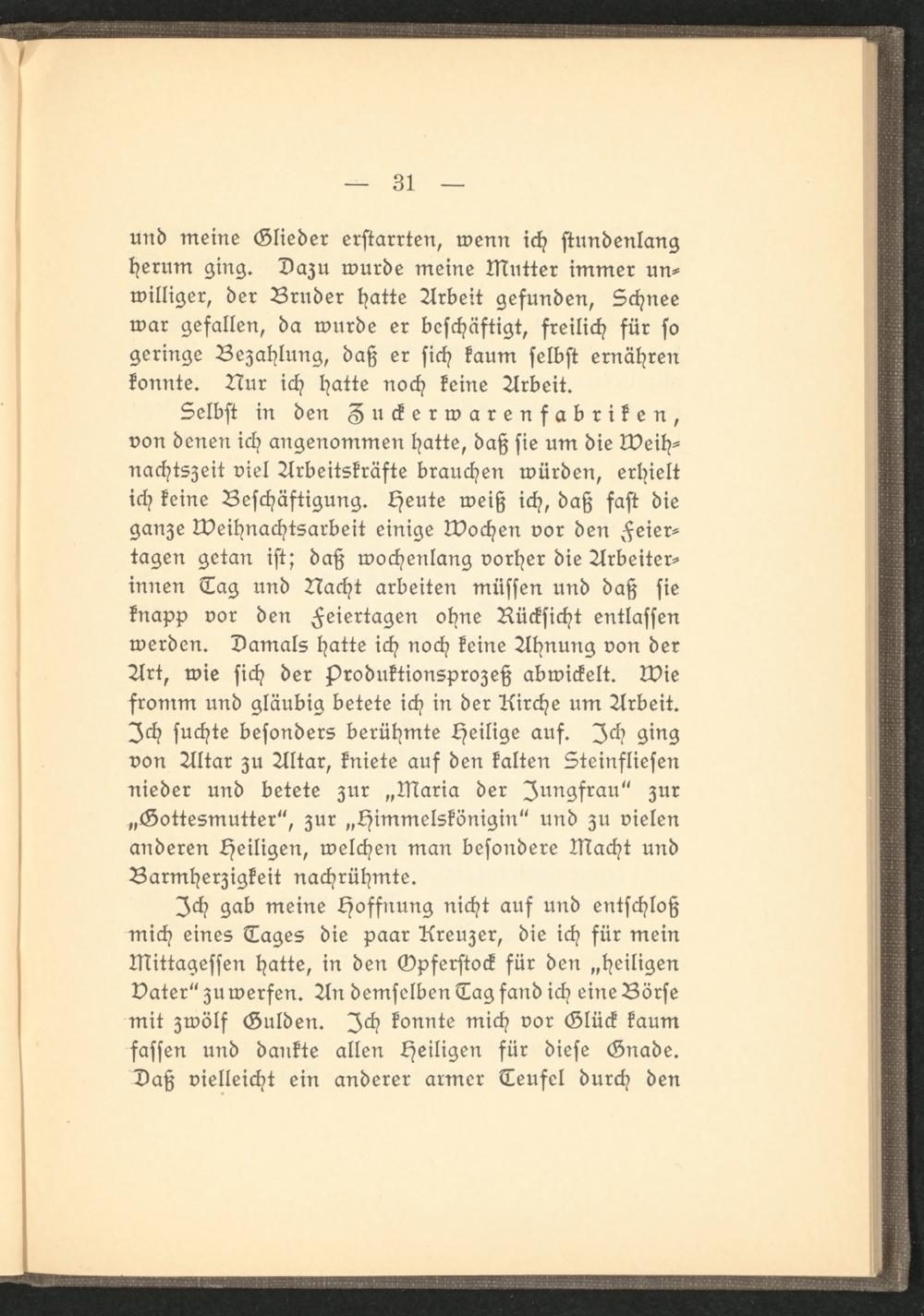 — 31 —

und meine Glieder erstarrten, wenn ich stundenlang herum ging. Dazu wurde meine Mutter immer unwilliger, der Bruder hatte Arbeit gefunden, Schnee war gefallen, da wurde er beschäftigt, freilich für so geringe Bezahlung, daß er sich kaum selbst ernähren konnte. Nur ich hatte noch keine Arbeit.

Selbst in den Zuckerwarenfabriken, von denen ich angenommen hatte, daß sie um die Weihnachtszeit viel Arbeitskräfte brauchen würden, erhielt ich keine Beschäftigung. Heute weiß ich, daß fast die ganze Weihnachtsarbeit einige Wochen vor den Feiertagen getan ist; daß wochenlang vorher die Arbeiterinnen Tag und Nacht arbeiten müssen und daß sie knapp vor den Feiertagen ohne Rücksicht entlassen werden. Damals hatte ich noch keine Ahnung von der Art, wie sich der Produktionsprozeß abwickelt. Wie fromm und gläubig betete ich in der Kirche um Arbeit. Ich suchte besonders berühmte Heilige auf. Ich ging von Altar zu Altar, kniete auf den kalten Steinfliesen nieder und betete zur „Maria der Jungfrau“ zur „Gottesmutter“, zur „Himmelskönigin“ und zu vielen anderen Heiligen, welchen man besondere Macht und Barmherzigkeit nachrühmte.

Ich gab meine Hoffnung nicht auf und entschloß mich eines Tages die paar Kreuzer, die ich für mein Mittagessen hatte, in den Opferstock für den „heiligen Vater“ zu werfen. An demselben Tag fand ich eine Börse mit zwölf Gulden. Ich konnte mich vor Glück kaum fassen und dankte allen Heiligen für diese Gnade. Daß vielleicht ein anderer armer Teufel durch den